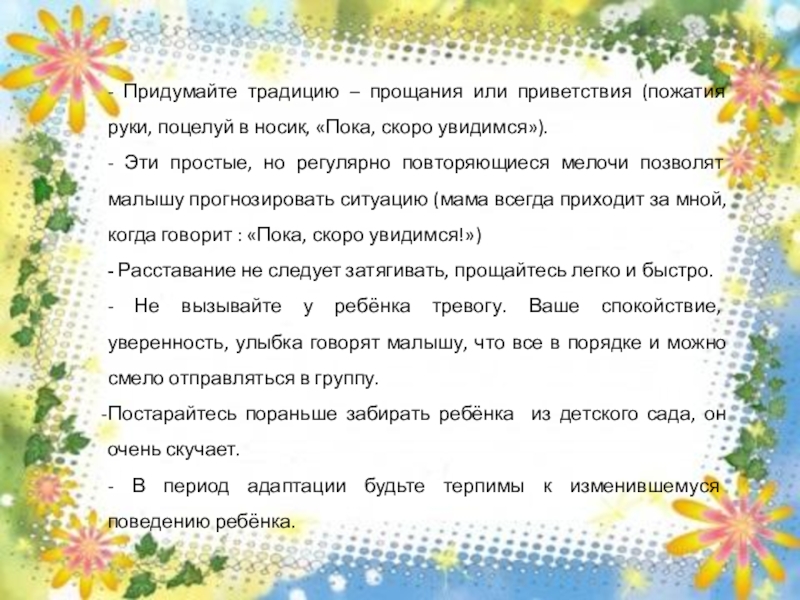 - Придумайте традицию – прощания или приветствия (пожатия руки, поцелуй в носик, «Пока, скоро увидимся»).

- Эти простые, но регулярно повторяющиеся мелочи позволят малышу прогнозировать ситуацию (мама всегда приходит за мной, когда говорит : «Пока, скоро увидимся!»)

- Расставание не следует затягивать, прощайтесь легко и быстро.

- Не вызывайте у ребёнка тревогу. Ваше спокойствие, уверенность, улыбка говорят малышу, что все в порядке и можно смело отправляться в группу.

-Постарайтесь пораньше забирать ребёнка из детского сада, он очень скучает.

- В период адаптации будьте терпимы к изменившемуся поведению ребёнка.